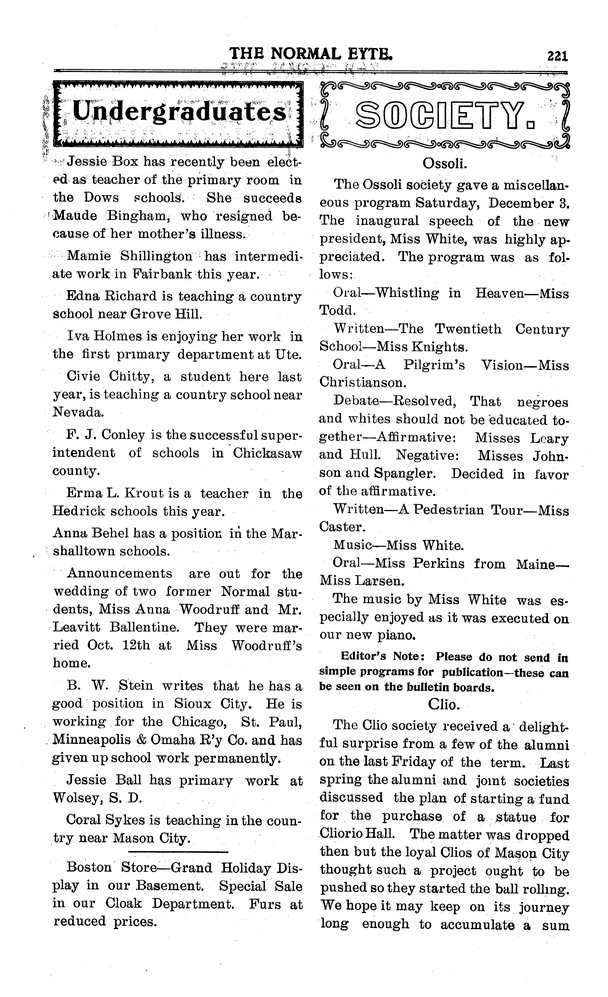 THE NORMAL EYTE. 221

Undergraduates

Jessie Box has recently been elected as teacher of the primary room in the Dows schools. She succeeds Maude Bingham, who resigned because of her mother's illness.

Mamie Shillington has intermediate work in Fairbank this year.

Edna Richard is teaching a country school near Grove Hill.

Iva Holmes is enjoying her work in the first primary department at Ute.

Civie Chitty, a student here last year, is teaching a country school near Nevada.

F. J. Conley is the successful superintendent of schools in Chickasaw county.

Erma L. Krout is a teacher in the Hedrick schools this year.

Anna Behel has a position in the Marshalltown schools.

Announcements are out for the wedding of two former Normal students, Miss Anna Woodruff and Mr. Leavitt Ballentine. They were married Oct. 12th at Miss Woodruff's home.

B. W. Stein writes that he has a good position in Sioux City. He is working for the Chicago, St. Paul, Minneapolis & Omaha R'y Co. and has given up school work permanently.

Jessie Ball has primary work at Wolsey, S. D.

Coral Sykes is teaching in the country near Mason City.

Boston Store—Grand Holiday Display in our Basement. Special Sale in our Cloak Department. Furs at reduced prices.

SOCIETY.

Ossoli.

The Ossoli society gave a miscellaneous program Saturday, December 3. The inaugural speech of the new president, Miss White, was highly appreciated. The program was as follows:

Oral—Whistling in Heaven—Miss Todd.

Written—The Twentieth Century School—Miss Knights.

Oral—A Pilgrim's Vision—Miss Christianson.

Debate—Resolved, That negroes and whites should not be educated together—Affirmative: Misses Leary and Hull. Negative: Misses Johnson and Spangler. Decided in favor of the affirmative.

Written—A Pedestrian Tour—Miss Caster.

Music—Miss White.

Oral—Miss Perkins from Maine—Miss Larsen.

The music by Miss White was especially enjoyed as it was executed on our new piano.

Editor's Note: Please do not send in simple programs for publication—these can be seen on the bulletin boards.

Clio.

The Clio society received a delightful surprise from a few of the alumni on the last Friday of the term. Last spring the alumni and joint societies discussed the plan of starting a fund for the purchase of a statue for Cliorio Hall. The matter was dropped then but the loyal Clios of Mason City thought such a project ought to be pushed so they started the ball rolling. We hope it may keep on its journey long enough to accumulate a sum